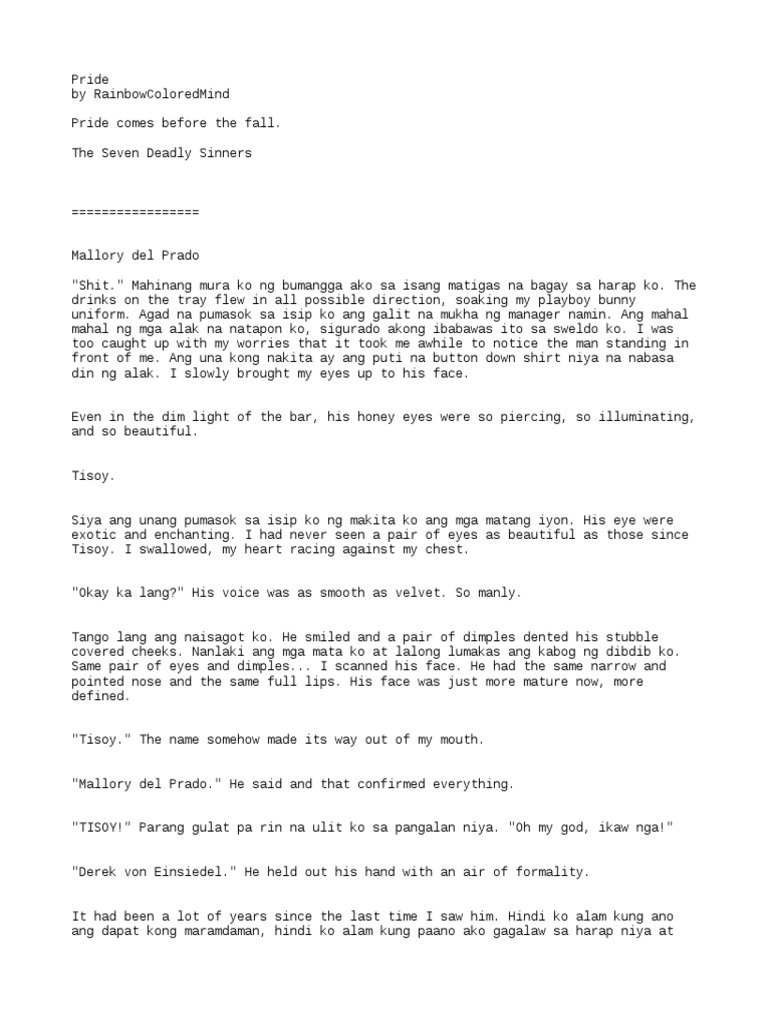 Pride
by RainbowColoredMind

Pride comes before the fall.

The Seven Deadly Sinners

=================

Mallory del Prado

"Shit." Mahinang mura ko ng bumangga ako sa isang matigas na bagay sa harap ko. The drinks on the tray flew in all possible direction, soaking my playboy bunny uniform. Agad na pumasok sa isip ko ang galit na mukha ng manager namin. Ang mahal mahal ng mga alak na natapon ko, sigurado akong ibabawas ito sa sweldo ko. I was too caught up with my worries that it took me awhile to notice the man standing in front of me. Ang una kong nakita ay ang puti na button down shirt niya na nabasa din ng alak. I slowly brought my eyes up to his face.

Even in the dim light of the bar, his honey eyes were so piercing, so illuminating, and so beautiful.

Tisoy.

Siya ang unang pumasok sa isip ko ng makita ko ang mga matang iyon. His eye were exotic and enchanting. I had never seen a pair of eyes as beautiful as those since Tisoy. I swallowed, my heart racing against my chest.

"Okay ka lang?" His voice was as smooth as velvet. So manly.

Tango lang ang naisagot ko. He smiled and a pair of dimples dented his stubble covered cheeks. Nanlaki ang mga mata ko at lalong lumakas ang kabog ng dibdib ko. Same pair of eyes and dimples... I scanned his face. He had the same narrow and pointed nose and the same full lips. His face was just more mature now, more defined.

"Tisoy." The name somehow made its way out of my mouth.

"Mallory del Prado." He said and that confirmed everything.

"TISOY!" Parang gulat pa rin na ulit ko sa pangalan niya. "Oh my god, ikaw nga!"

"Derek von Einsiedel." He held out his hand with an air of formality.

It had been a lot of years since the last time I saw him. Hindi ko alam kung ano ang dapat kong maramdaman, hindi ko alam kung paano ako gagalaw sa harap niya at